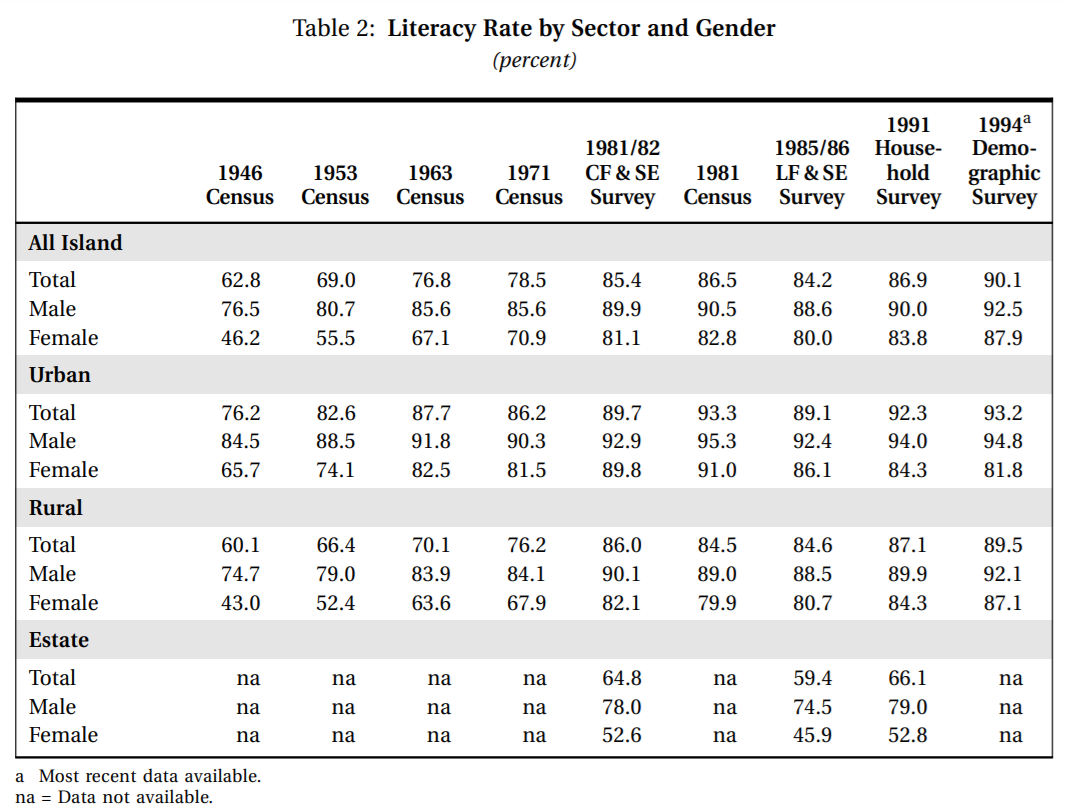 Table 2: **Literacy Rate by Sector and Gender**
*(percent)*

| | 1946 Census | 1953 Census | 1963 Census | 1971 Census | 1981/82 CF & SE Survey | 1981 Census | 1985/86 LF & SE Survey | 1991 Household Survey | 1994$^a$ Demographic Survey |
|---|---|---|---|---|---|---|---|---|---|
| **All Island** | | | | | | | | | |
| Total | 62.8 | 69.0 | 76.8 | 78.5 | 85.4 | 86.5 | 84.2 | 86.9 | 90.1 |
| Male | 76.5 | 80.7 | 85.6 | 85.6 | 89.9 | 90.5 | 88.6 | 90.0 | 92.5 |
| Female | 46.2 | 55.5 | 67.1 | 70.9 | 81.1 | 82.8 | 80.0 | 83.8 | 87.9 |
| **Urban** | | | | | | | | | |
| Total | 76.2 | 82.6 | 87.7 | 86.2 | 89.7 | 93.3 | 89.1 | 92.3 | 93.2 |
| Male | 84.5 | 88.5 | 91.8 | 90.3 | 92.9 | 95.3 | 92.4 | 94.0 | 94.8 |
| Female | 65.7 | 74.1 | 82.5 | 81.5 | 89.8 | 91.0 | 86.1 | 84.3 | 81.8 |
| **Rural** | | | | | | | | | |
| Total | 60.1 | 66.4 | 70.1 | 76.2 | 86.0 | 84.5 | 84.6 | 87.1 | 89.5 |
| Male | 74.7 | 79.0 | 83.9 | 84.1 | 90.1 | 89.0 | 88.5 | 89.9 | 92.1 |
| Female | 43.0 | 52.4 | 63.6 | 67.9 | 82.1 | 79.9 | 80.7 | 84.3 | 87.1 |
| **Estate** | | | | | | | | | |
| Total | na | na | na | na | 64.8 | na | 59.4 | 66.1 | na |
| Male | na | na | na | na | 78.0 | na | 74.5 | 79.0 | na |
| Female | na | na | na | na | 52.6 | na | 45.9 | 52.8 | na |

a Most recent data available.
na = Data not available.